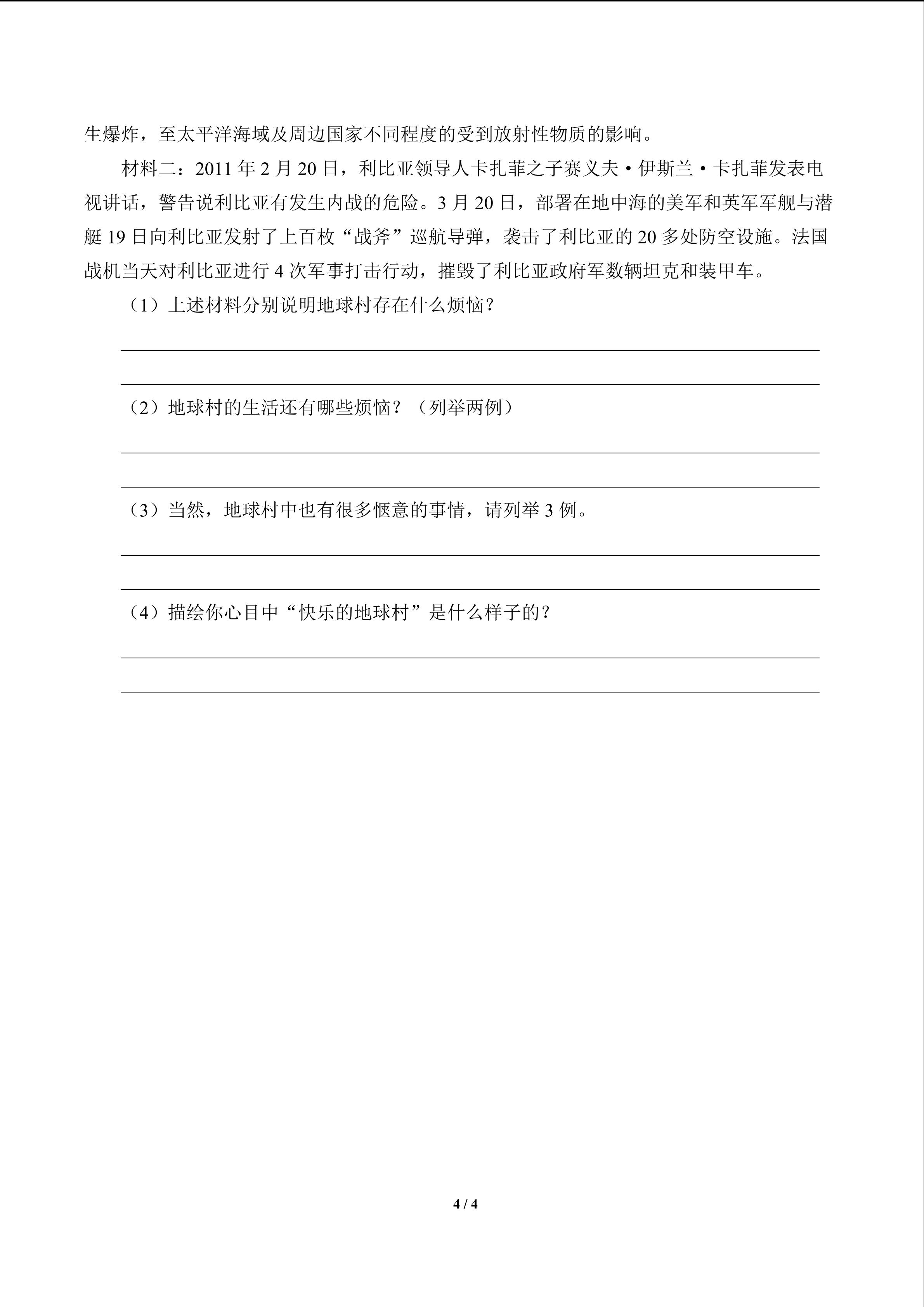 生爆炸，至太平洋海域及周边国家不同程度的受到放射性物质的影响。

材料二：2011年2月20日，利比亚领导人卡扎菲之子赛义夫·伊斯兰·卡扎菲发表电视讲话，警告说利比亚有发生内战的危险。3月20日，部署在地中海的美军和英军军舰与潜艇19日向利比亚发射了上百枚“战斧”巡航导弹，袭击了利比亚的20多处防空设施。法国战机当天对利比亚进行4次军事打击行动，摧毁了利比亚政府军数辆坦克和装甲车。

（1）上述材料分别说明地球村存在什么烦恼？

____

____

（2）地球村的生活还有哪些烦恼？（列举两例）

____

____

（3）当然，地球村中也有很多惬意的事情，请列举3例。

____

____

（4）描绘你心目中“快乐的地球村”是什么样子的？

____

____

4 / 4